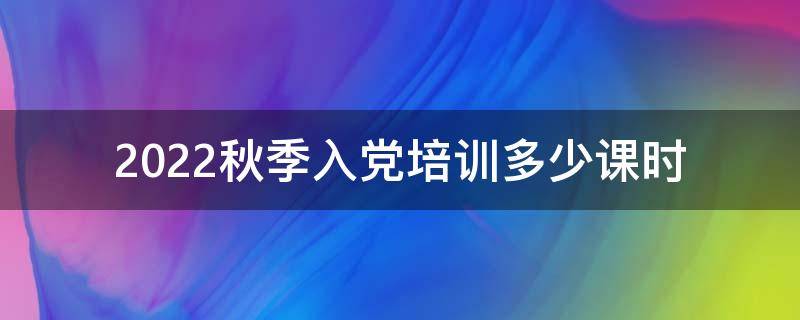 2022秋季入党培训多少课时